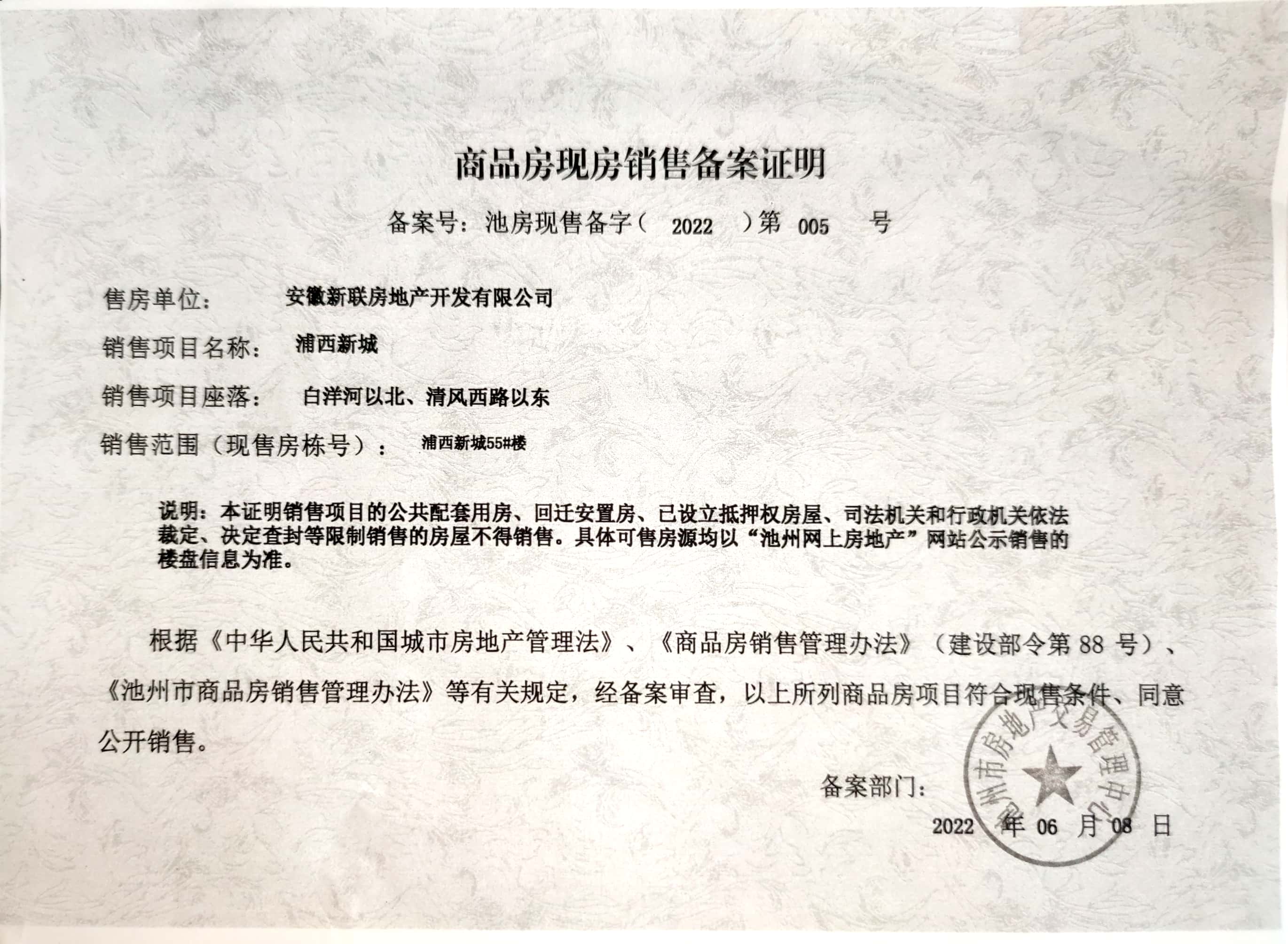 商品房现房销售备案证明

备案号：池房现售备字（ 2022 ）第 005 号

售房单位： 安徽新联房地产开发有限公司

销售项目名称： 浦西新城

销售项目座落： 白洋河以北、清风西路以东

销售范围（现售房栋号）： 浦西新城55#楼

说明：本证明销售项目的公共配套用房、回迁安置房、已设立抵押权房屋、司法机关和行政机关依法裁定、决定查封等限制销售的房屋不得销售。具体可售房源均以“池州网上房地产”网站公示销售的楼盘信息为准。

根据《中华人民共和国城市房地产管理法》、《商品房销售管理办法》（建设部令第 88 号）、《池州市商品房销售管理办法》等有关规定，经备案审查，以上所列商品房项目符合现售条件、同意公开销售。

备案部门：

池州市房地产交易管理中心

2022 年 06 月 08 日